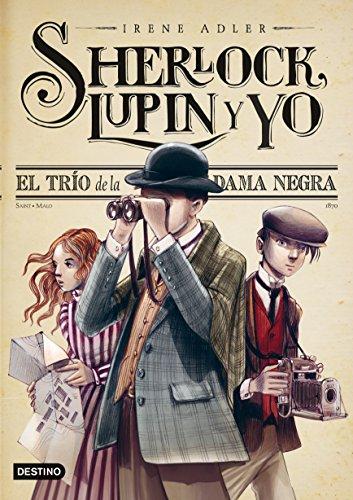 IRENE ADLER

SHERLOCK, LUPIN Y YO

EL TRÍO de la DAMA NEGRA

SAINT • MALO

1870

DESTINO